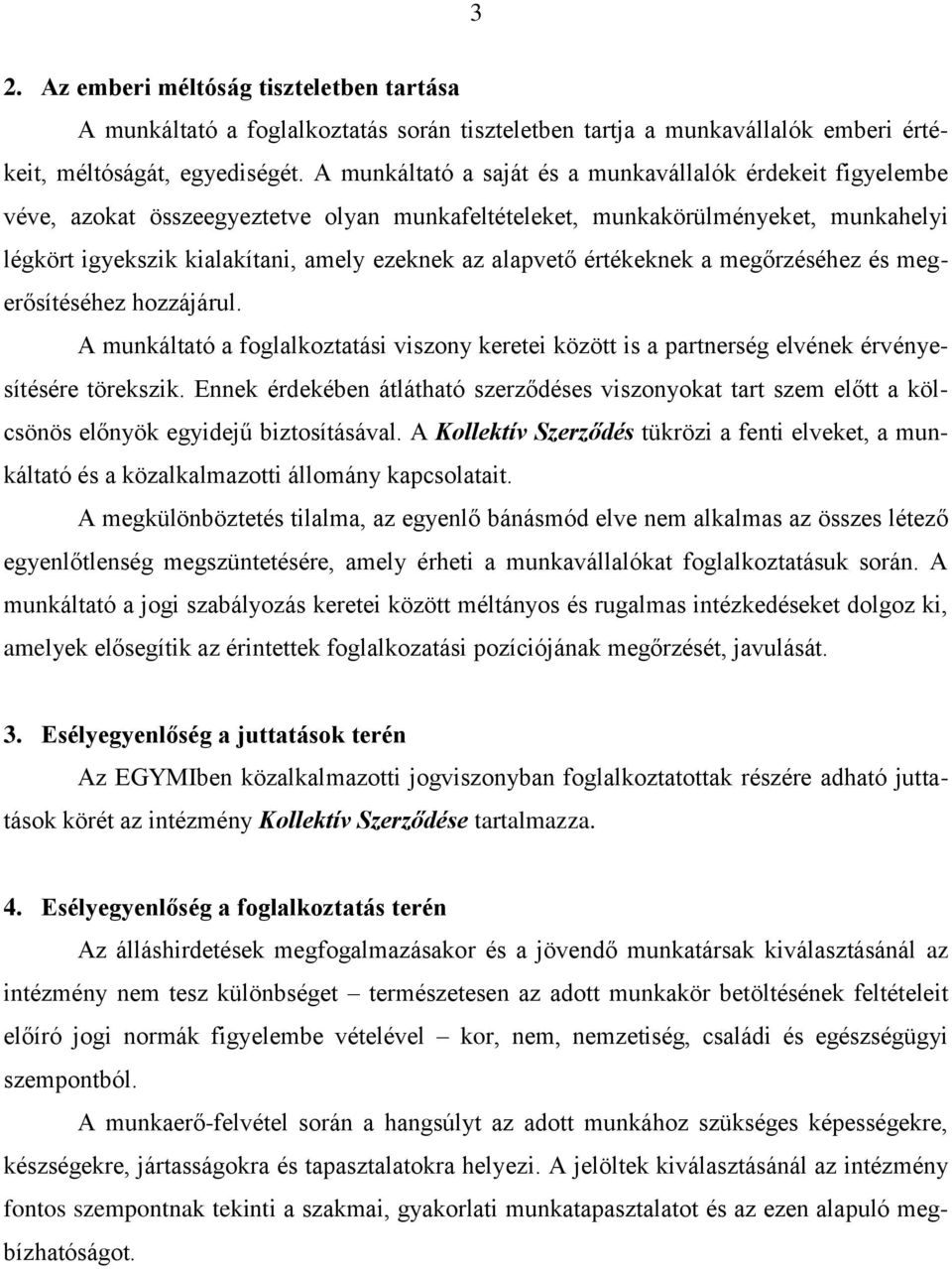 3

2. Az emberi méltóság tiszteletben tartása

A munkáltató a foglalkoztatás során tiszteletben tartja a munkavállalók emberi értékeit, méltóságát, egyediségét. A munkáltató a saját és a munkavállalók érdekeit figyelembe véve, azokat összeegyeztetve olyan munkafeltételeket, munkakörülményeket, munkahelyi légkört igyekszik kialakítani, amely ezeknek az alapvető értékeknek a megőrzéséhez és megerősítéséhez hozzájárul.

A munkáltató a foglalkoztatási viszony keretei között is a partnerség elvének érvényesítésére törekszik. Ennek érdekében átlátható szerződéses viszonyokat tart szem előtt a kölcsönös előnyök egyidejű biztosításával. A Kollektív Szerződés tükrözi a fenti elveket, a munkáltató és a közalkalmazotti állomány kapcsolatait.

A megkülönböztetés tilalma, az egyenlő bánásmód elve nem alkalmas az összes létező egyenlőtlenség megszüntetésére, amely érheti a munkavállalókat foglalkoztatásuk során. A munkáltató a jogi szabályozás keretei között méltányos és rugalmas intézkedéseket dolgoz ki, amelyek elősegítik az érintettek foglalkozatási pozíciójának megőrzését, javulását.

3. Esélyegyenlőség a juttatások terén

Az EGYMIben közalkalmazotti jogviszonyban foglalkoztatottak részére adható juttatások körét az intézmény Kollektív Szerződése tartalmazza.

4. Esélyegyenlőség a foglalkoztatás terén

Az álláshirdetések megfogalmazásakor és a jövendő munkatársak kiválasztásánál az intézmény nem tesz különbséget – természetesen az adott munkakör betöltésének feltételeit előíró jogi normák figyelembe vételével – kor, nem, nemzetiség, családi és egészségügyi szempontból.

A munkaerő-felvétel során a hangsúlyt az adott munkához szükséges képességekre, készségekre, jártasságokra és tapasztalatokra helyezi. A jelöltek kiválasztásánál az intézmény fontos szempontnak tekinti a szakmai, gyakorlati munkatapasztalatot és az ezen alapuló megbízhatóságot.